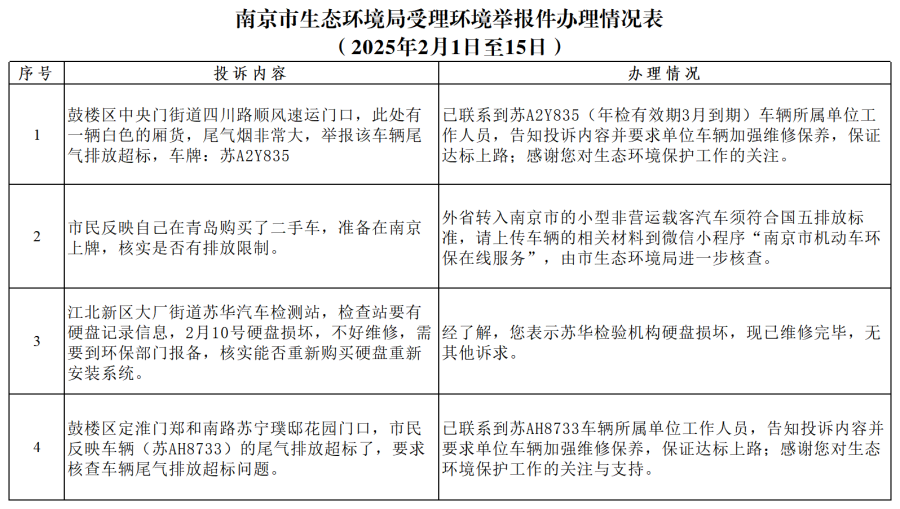 南京市生态环境局受理环境举报件办理情况表

（2025年2月1日至15日）

| 序号 | 投诉内容 | 办理情况 |
|---|---|---|
| 1 | 鼓楼区中央门街道四川路顺风速运门口，此处有一辆白色的厢货，尾气烟非常大，举报该车辆尾气排放超标，车牌：苏A2Y835 | 已联系到苏A2Y835（年检有效期3月到期）车辆所属单位工作人员，告知投诉内容并要求单位车辆加强维修保养，保证达标上路；感谢您对生态环境保护工作的关注。 |
| 2 | 市民反映自己在青岛购买了二手车，准备在南京上牌，核实是否有排放限制。 | 外省转入南京市的小型非营运载客汽车须符合国五排放标准，请上传车辆的相关材料到微信小程序“南京市机动车环保在线服务”，由市生态环境局进一步核查。 |
| 3 | 江北新区大厂街道苏华汽车检测站，检查站要有硬盘记录信息，2月10号硬盘损坏，不好维修，需要到环保部门报备，核实能否重新购买硬盘重新安装系统。 | 经了解，您表示苏华检验机构硬盘损坏，现已维修完毕，无其他诉求。 |
| 4 | 鼓楼区定淮门郑和南路苏宁璞邸花园门口，市民反映车辆（苏AH8733）的尾气排放超标了，要求核查车辆尾气排放超标问题。 | 已联系到苏AH8733车辆所属单位工作人员，告知投诉内容并要求单位车辆加强维修保养，保证达标上路；感谢您对生态环境保护工作的关注与支持。 |